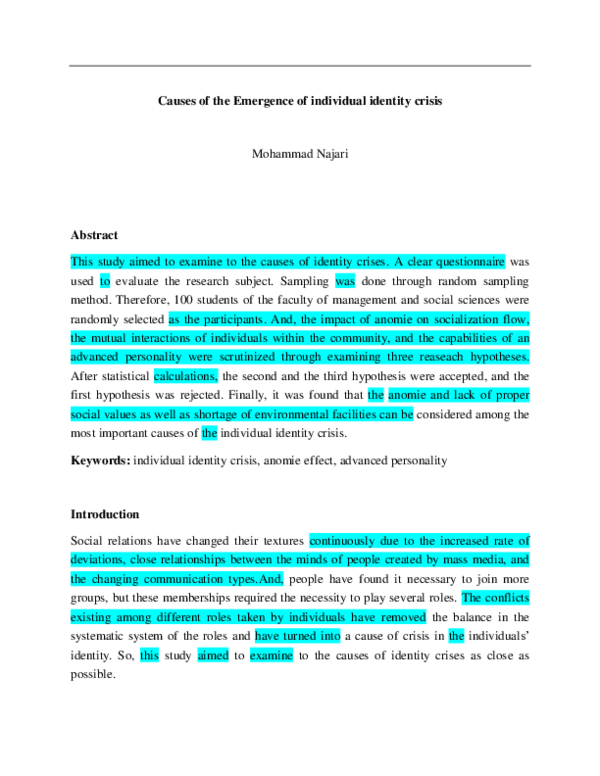 Causes of the Emergence of individual identity crisis

Mohammad Najari

Abstract

This study aimed to examine to the causes of identity crises. A clear questionnaire was used to evaluate the research subject. Sampling was done through random sampling method. Therefore, 100 students of the faculty of management and social sciences were randomly selected as the participants. And, the impact of anomie on socialization flow, the mutual interactions of individuals within the community, and the capabilities of an advanced personality were scrutinized through examining three reaseach hypotheses. After statistical calculations, the second and the third hypothesis were accepted, and the first hypothesis was rejected. Finally, it was found that the anomie and lack of proper social values as well as shortage of environmental facilities can be considered among the most important causes of the individual identity crisis.

Keywords: individual identity crisis, anomie effect, advanced personality

Introduction

Social relations have changed their textures continuously due to the increased rate of deviations, close relationships between the minds of people created by mass media, and the changing communication types.And, people have found it necessary to join more groups, but these memberships required the necessity to play several roles. The conflicts existing among different roles taken by individuals have removed the balance in the systematic system of the roles and have turned into a cause of crisis in the individuals' identity. So, this study aimed to examine to the causes of identity crises as close as possible.